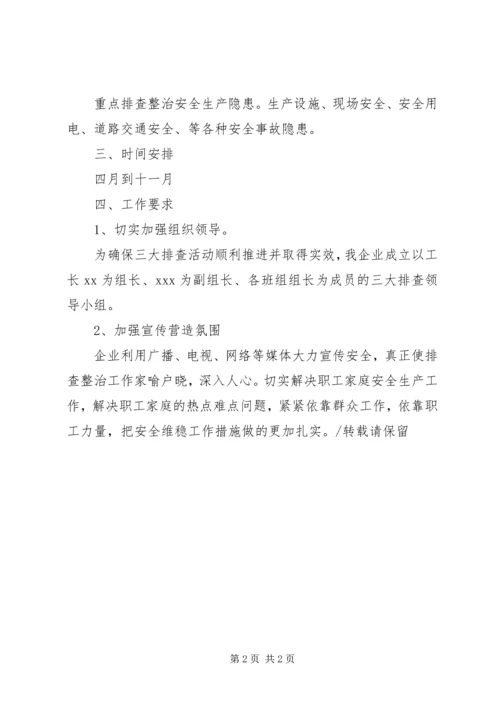 重点排查整治安全生产隐患。生产设施、现场安全、安全用电、道路交通安全、等各种安全事故隐患。

三、时间安排

四月到十一月

四、工作要求

1、切实加强组织领导。

为确保三大排查活动顺利推进并取得实效，我企业成立以工长 xx 为组长、xxx 为副组长、各班组组长为成员的三大排查领导小组。

2、加强宣传营造氛围

企业利用广播、电视、网络等媒体大力宣传安全，真正使排查整治工作家喻户晓，深入人心。切实解决职工家庭安全生产工作，解决职工家庭的热点难点问题，紧紧依靠群众工作，依靠职工力量，把安全维稳工作措施做的更加扎实。/转载请保留

第 2 页 共 2 页